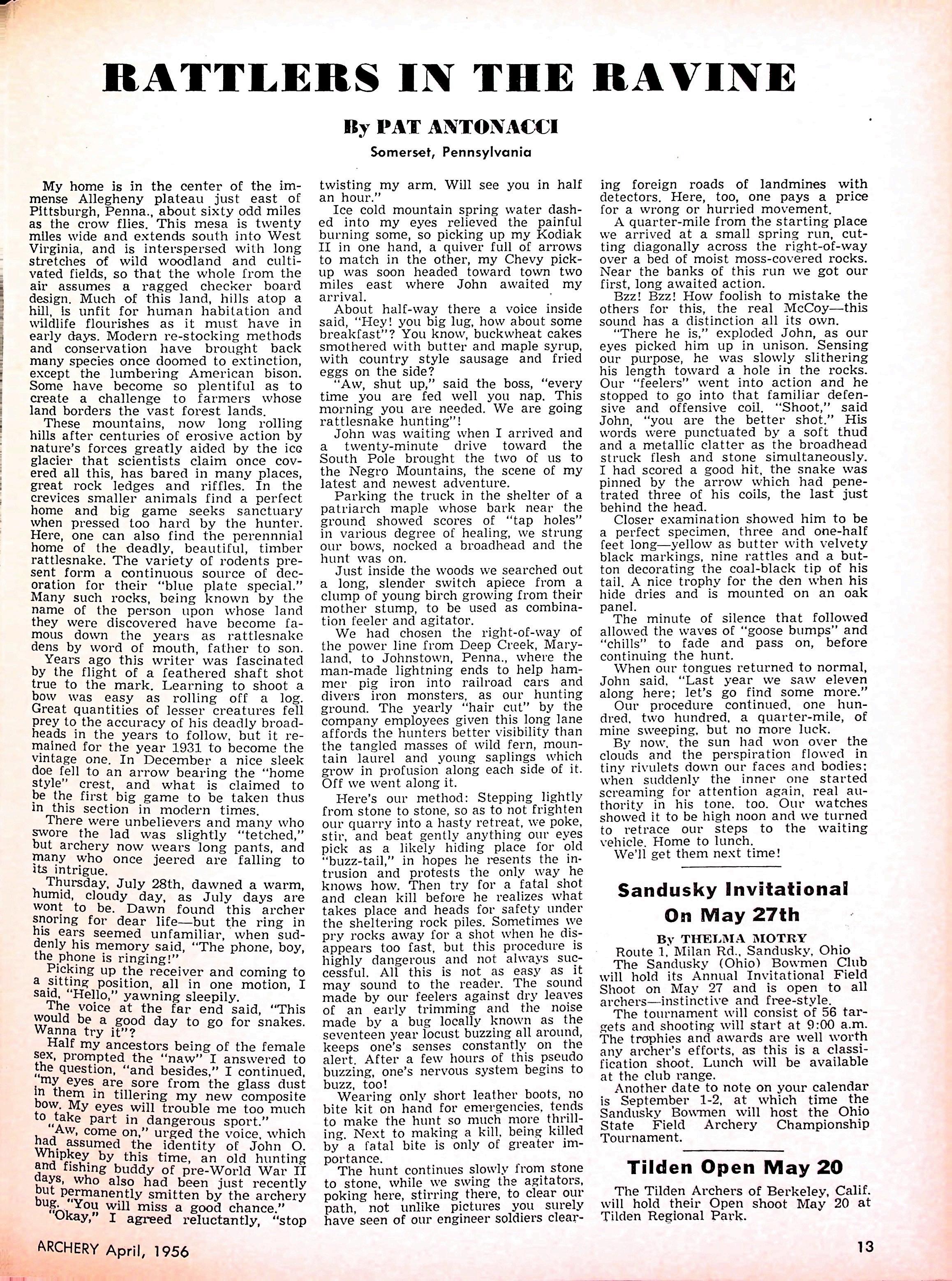 RATTLERS IN THE RAVINE

By PAT ANTONACCI

Somerset, Pennsylvania

My home is in the center of the immense Allegheny plateau just east of Pittsburgh, Penna., about sixty odd miles as the crow flies. This mesa is twenty miles wide and extends south into West Virginia, and is interspersed with long stretches of wild woodland and cultivated fields, so that the whole from the air assumes a ragged checker board design. Much of this land, hills atop a hill, is unfit for human habitation and wildlife flourishes as it must have in early days. Modern re-stocking methods and conservation have brought back many species once doomed to extinction, except the lumbering American bison. Some have become so plentiful as to create a challenge to farmers whose land borders the vast forest lands.

These mountains, now long rolling hills after centuries of erosive action by nature's forces greatly aided by the ice glacier that scientists claim once covered all this, has bared in many places, great rock ledges and riffles. In the crevices smaller animals find a perfect home and big game seeks sanctuary when pressed too hard by the hunter. Here, one can also find the perennnial home of the deadly, beautiful, timber rattlesnake. The variety of rodents present form a continuous source of decoration for their "blue plate special." Many such rocks, being known by the name of the person upon whose land they were discovered have become famous down the years as rattlesnake dens by word of mouth, father to son.

Years ago this writer was fascinated by the flight of a feathered shaft shot true to the mark. Learning to shoot a bow was easy as rolling off a log. Great quantities of lesser creatures fell prey to the accuracy of his deadly broadheads in the years to follow, but it remained for the year 1931 to become the vintage one. In December a nice sleek doe fell to an arrow bearing the "home style" crest, and what is claimed to be the first big game to be taken thus in this section in modern times.

There were unbelievers and many who swore the lad was slightly "tetched," but archery now wears long pants, and many who once jeered are falling to its intrigue.

Thursday, July 28th, dawned a warm, humid, cloudy day, as July days are wont to be. Dawn found this archer snoring for dear life—but the ring in his ears seemed unfamiliar, when suddenly his memory said, "The phone, boy, the phone is ringing!"

Picking up the receiver and coming to a sitting position, all in one motion, I said, "Hello," yawning sleepily.

The voice at the far end said, "This would be a good day to go for snakes. Wanna try it"?

Half my ancestors being of the female sex, prompted the "naw" I answered to the question, "and besides," I continued, "my eyes are sore from the glass dust in them in tillering my new composite bow. My eyes will trouble me too much to take part in dangerous sport."

"Aw, come on," urged the voice, which had assumed the identity of John O. Whipkey by this time, an old hunting and fishing buddy of pre-World War II days, who also had been just recently but permanently smitten by the archery bug. "You will miss a good chance."

"Okay," I agreed reluctantly, "stop twisting my arm. Will see you in half an hour."

Ice cold mountain spring water dashed into my eyes relieved the painful burning some, so picking up my Kodiak II in one hand, a quiver full of arrows to match in the other, my Chevy pickup was soon headed toward town two miles east where John awaited my arrival.

About half-way there a voice inside said, "Hey! you big lug, how about some breakfast"? You know, buckwheat cakes smothered with butter and maple syrup, with country style sausage and fried eggs on the side?

"Aw, shut up," said the boss, "every time you are fed well you nap. This morning you are needed. We are going rattlesnake hunting"!

John was waiting when I arrived and a twenty-minute drive toward the South Pole brought the two of us to the Negro Mountains, the scene of my latest and newest adventure.

Parking the truck in the shelter of a patriarch maple whose bark near the ground showed scores of "tap holes" in various degree of healing, we strung our bows, nocked a broadhead and the hunt was on.

Just inside the woods we searched out a long, slender switch apiece from a clump of young birch growing from their mother stump, to be used as combination feeler and agitator.

We had chosen the right-of-way of the power line from Deep Creek, Maryland, to Johnstown, Penna., where the man-made lightning ends to help hammer pig iron into railroad cars and divers iron monsters, as our hunting ground. The yearly "hair cut" by the company employees given this long lane affords the hunters better visibility than the tangled masses of wild fern, mountain laurel and young saplings which grow in profusion along each side of it. Off we went along it.

Here's our method: Stepping lightly from stone to stone, so as to not frighten our quarry into a hasty retreat, we poke, stir, and beat gently anything our eyes pick as a likely hiding place for old "buzz-tail," in hopes he resents the intrusion and protests the only way he knows how. Then try for a fatal shot and clean kill before he realizes what takes place and heads for safety under the sheltering rock piles. Sometimes we pry rocks away for a shot when he disappears too fast, but this procedure is highly dangerous and not always successful. All this is not as easy as it may sound to the reader. The sound made by our feelers against dry leaves of an early trimming and the noise made by a bug locally known as the seventeen year locust buzzing all around, keeps one's senses constantly on the alert. After a few hours of this pseudo buzzing, one's nervous system begins to buzz, too!

Wearing only short leather boots, no bite kit on hand for emergencies, tends to make the hunt so much more thrilling. Next to making a kill, being killed by a fatal bite is only of greater importance.

The hunt continues slowly from stone to stone, while we swing the agitators, poking here, stirring there, to clear our path, not unlike pictures you surely have seen of our engineer soldiers clearing foreign roads of landmines with detectors. Here, too, one pays a price for a wrong or hurried movement.

A quarter-mile from the starting place we arrived at a small spring run, cutting diagonally across the right-of-way over a bed of moist moss-covered rocks. Near the banks of this run we got our first, long awaited action.

Bzz! Bzz! How foolish to mistake the others for this, the real McCoy—this sound has a distinction all its own.

"There he is," exploded John, as our eyes picked him up in unison. Sensing our purpose, he was slowly slithering his length toward a hole in the rocks. Our "feelers" went into action and he stopped to go into that familiar defensive and offensive coil. "Shoot," said John, "you are the better shot." His words were punctuated by a soft thud and a metallic clatter as the broadhead struck flesh and stone simultaneously. I had scored a good hit, the snake was pinned by the arrow which had penetrated three of his coils, the last just behind the head.

Closer examination showed him to be a perfect specimen, three and one-half feet long—yellow as butter with velvety black markings, nine rattles and a button decorating the coal-black tip of his tail. A nice trophy for the den when his hide dries and is mounted on an oak panel.

The minute of silence that followed allowed the waves of "goose bumps" and "chills" to fade and pass on, before continuing the hunt.

When our tongues returned to normal, John said, "Last year we saw eleven along here; let's go find some more."

Our procedure continued, one hundred, two hundred, a quarter-mile, of mine sweeping, but no more luck.

By now, the sun had won over the clouds and the perspiration flowed in tiny rivulets down our faces and bodies; when suddenly the inner one started screaming for attention again, real authority in his tone, too. Our watches showed it to be high noon and we turned to retrace our steps to the waiting vehicle. Home to lunch.

We'll get them next time!

Sandusky Invitational On May 27th

By THELMA MOTRY
Route 1, Milan Rd., Sandusky, Ohio

The Sandusky (Ohio) Bowmen Club will hold its Annual Invitational Field Shoot on May 27 and is open to all archers—instinctive and free-style.

The tournament will consist of 56 targets and shooting will start at 9:00 a.m. The trophies and awards are well worth any archer's efforts, as this is a classification shoot. Lunch will be available at the club range.

Another date to note on your calendar is September 1-2, at which time the Sandusky Bowmen will host the Ohio State Field Archery Championship Tournament.

Tilden Open May 20

The Tilden Archers of Berkeley, Calif. will hold their Open shoot May 20 at Tilden Regional Park.

ARCHERY April, 1956

13